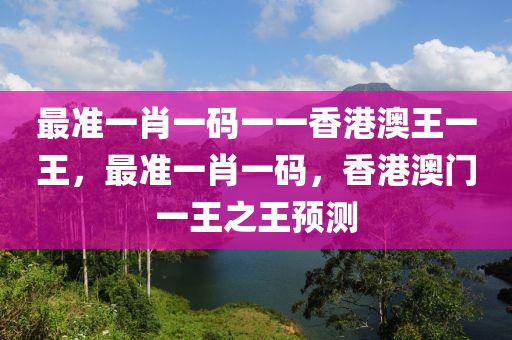 最准一肖一码一一香港澳王一王，最准一肖一码，香港澳门一王之王预测